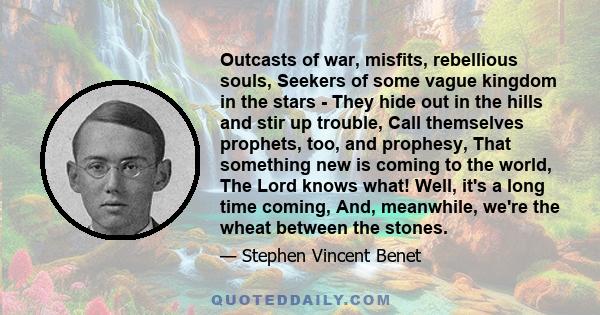 Outcasts of war, misfits, rebellious souls, Seekers of some vague kingdom in the stars - They hide out in the hills and stir up trouble, Call themselves prophets, too, and prophesy, That something new is coming to the world, The Lord knows what! Well, it's a long time coming, And, meanwhile, we're the wheat between the stones.

— Stephen Vincent Benet

QUOTEDDAILY.COM